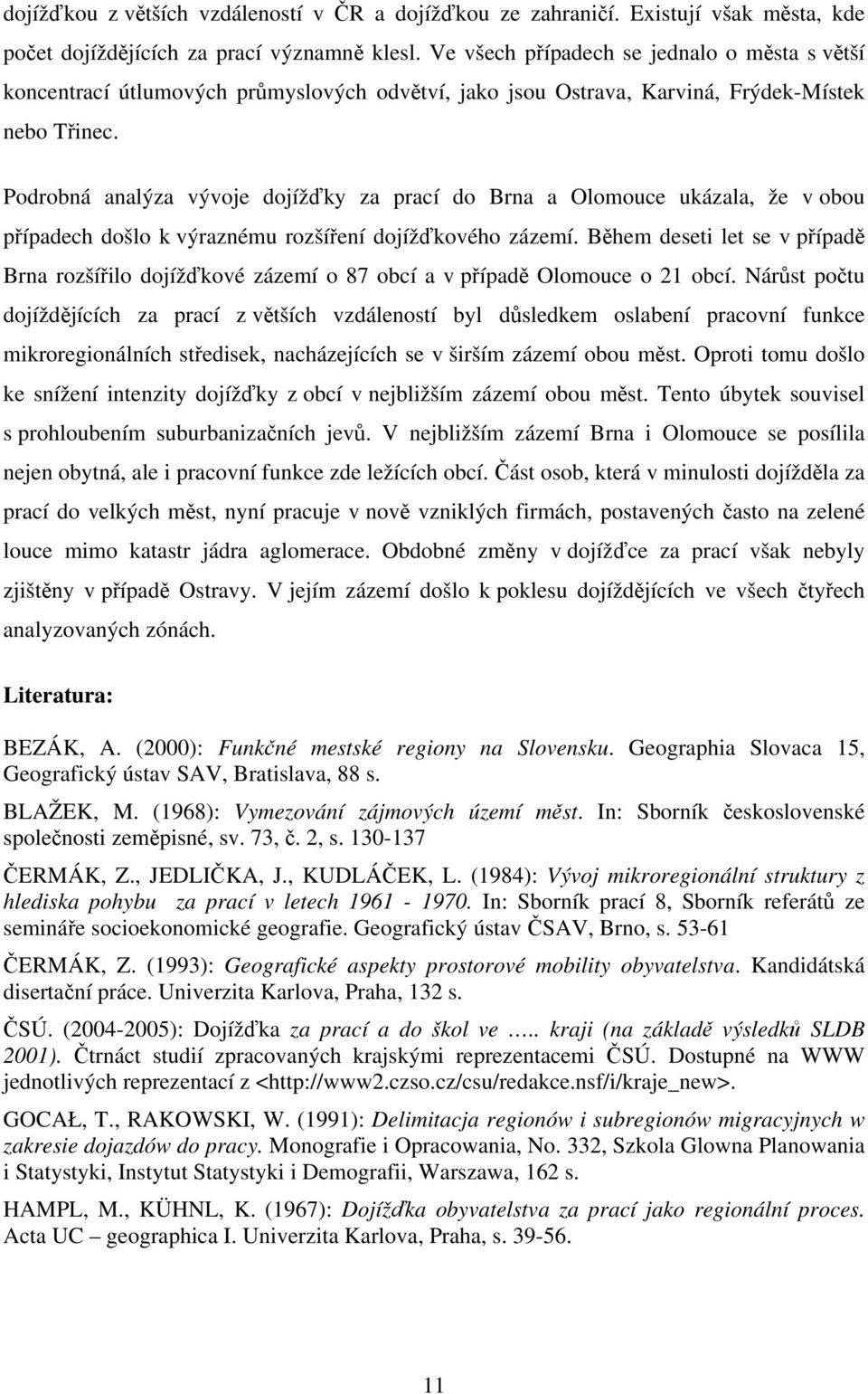 dojížďkou z větších vzdáleností v ČR a dojížďkou ze zahraničí. Existují však města, kde počet dojíždějících za prací významně klesl. Ve všech případech se jednalo o města s větší koncentrací útlumových průmyslových odvětví, jako jsou Ostrava, Karviná, Frýdek-Místek nebo Třinec.

Podrobná analýza vývoje dojížďky za prací do Brna a Olomouce ukázala, že v obou případech došlo k výraznému rozšíření dojížďkového zázemí. Během deseti let se v případě Brna rozšířilo dojížďkové zázemí o 87 obcí a v případě Olomouce o 21 obcí. Nárůst počtu dojíždějících za prací z větších vzdáleností byl důsledkem oslabení pracovní funkce mikroregionálních středisek, nacházejících se v širším zázemí obou měst. Oproti tomu došlo ke snížení intenzity dojížďky z obcí v nejbližším zázemí obou měst. Tento úbytek souvisel s prohloubením suburbanizačních jevů. V nejbližším zázemí Brna i Olomouce se posílila nejen obytná, ale i pracovní funkce zde ležících obcí. Část osob, která v minulosti dojížděla za prací do velkých měst, nyní pracuje v nově vzniklých firmách, postavených často na zelené louce mimo katastr jádra aglomerace. Obdobné změny v dojížďce za prací však nebyly zjištěny v případě Ostravy. V jejím zázemí došlo k poklesu dojíždějících ve všech čtyřech analyzovaných zónách.

Literatura:

BEZÁK, A. (2000): Funkčné mestské regiony na Slovensku. Geographia Slovaca 15, Geografický ústav SAV, Bratislava, 88 s.

BLAŽEK, M. (1968): Vymezování zájmových území měst. In: Sborník československé společnosti zeměpisné, sv. 73, č. 2, s. 130-137

ČERMÁK, Z., JEDLIČKA, J., KUDLÁČEK, L. (1984): Vývoj mikroregionální struktury z hlediska pohybu za prací v letech 1961 - 1970. In: Sborník prací 8, Sborník referátů ze semináře socioekonomické geografie. Geografický ústav ČSAV, Brno, s. 53-61

ČERMÁK, Z. (1993): Geografické aspekty prostorové mobility obyvatelstva. Kandidátská disertační práce. Univerzita Karlova, Praha, 132 s.

ČSÚ. (2004-2005): Dojížďka za prací a do škol ve ….. kraji (na základě výsledků SLDB 2001). Čtrnáct studií zpracovaných krajskými reprezentacemi ČSÚ. Dostupné na WWW jednotlivých reprezentací z <http://www2.czso.cz/csu/redakce.nsf/i/kraje_new>.

GOCAŁ, T., RAKOWSKI, W. (1991): Delimitacja regionów i subregionów migracyjnych w zakresie dojazdów do pracy. Monografie i Opracowania, No. 332, Szkola Glowna Planowania i Statystyki, Instytut Statystyki i Demografii, Warszawa, 162 s.

HAMPL, M., KÜHNL, K. (1967): Dojížďka obyvatelstva za prací jako regionální proces. Acta UC – geographica I. Univerzita Karlova, Praha, s. 39-56.

11